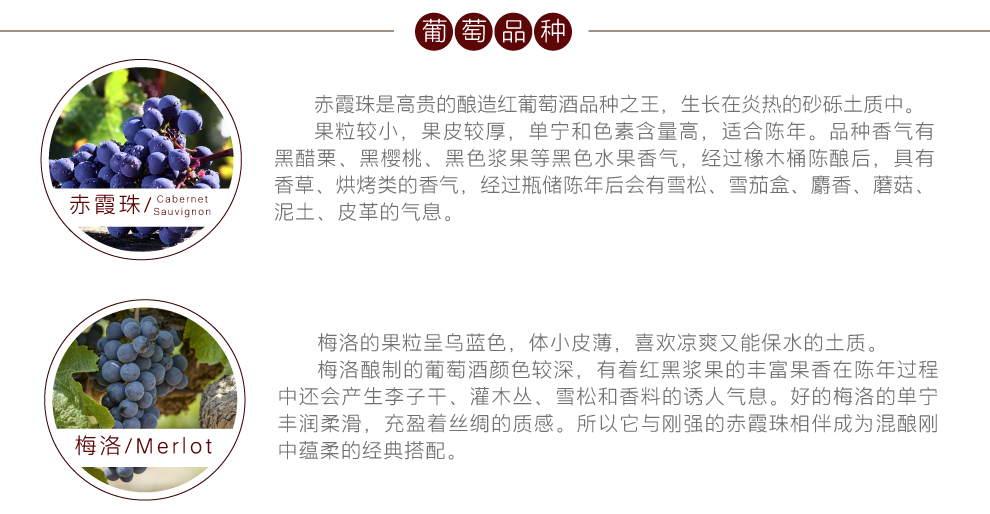 葡萄品种

赤霞珠/Cabernet Sauvignon

赤霞珠是高贵的酿造红葡萄酒品种之王，生长在炎热的砂砾土质中。

果粒较小，果皮较厚，单宁和色素含量高，适合陈年。品种香气有黑醋栗、黑樱桃、黑色浆果等黑色水果香气，经过橡木桶陈酿后，具有香草、烘烤类的香气，经过瓶储陈年后会有雪松、雪茄盒、麝香、蘑菇、泥土、皮革的气息。

梅洛/Merlot

梅洛的果粒呈乌蓝色，体小皮薄，喜欢凉爽又能保水的土质。

梅洛酿制的葡萄酒颜色较深，有着红黑浆果的丰富果香在陈年过程中还会产生李子干、灌木丛、雪松和香料的诱人气息。好的梅洛的单宁丰润柔滑，充盈着丝绸的质感。所以它与刚强的赤霞珠相伴成为混酿刚中蕴柔的经典搭配。